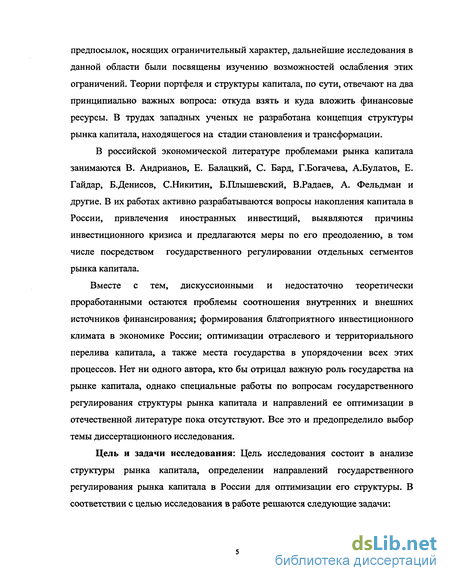 предпосылок, носящих ограничительный характер, дальнейшие исследования в данной области были посвящены изучению возможностей ослабления этих ограничений. Теории портфеля и структуры капитала, по сути, отвечают на два принципиально важных вопроса: откуда взять и куда вложить финансовые ресурсы. В трудах западных ученых не разработана концепция структуры рынка капитала, находящегося на стадии становления и трансформации.

В российской экономической литературе проблемами рынка капитала занимаются В. Андрианов, Е. Балацкий, С. Бард, Г.Богачева, А.Булатов, Е. Гайдар, Б.Денисов, С.Никитин, Б.Плышевский, В.Радаев, А. Фельдман и другие. В их работах активно разрабатываются вопросы накопления капитала в России, привлечения иностранных инвестиций, выявляются причины инвестиционного кризиса и предлагаются меры по его преодолению, в том числе посредством государственного регулировании отдельных сегментов рынка капитала.

Вместе с тем, дискуссионными и недостаточно теоретически проработанными остаются проблемы соотношения внутренних и внешних источников финансирования; формирования благоприятного инвестиционного климата в экономике России; оптимизации отраслевого и территориального перелива капитала, а также места государства в упорядочении всех этих процессов. Нет ни одного автора, кто бы отрицал важную роль государства на рынке капитала, однако специальные работы по вопросам государственного регулирования структуры рынка капитала и направлений ее оптимизации в отечественной литературе пока отсутствуют. Все это и предопределило выбор темы диссертационного исследования.

Цель и задачи исследования: Цель исследования состоит в анализе структуры рынка капитала, определении направлений государственного регулирования рынка капитала в России для оптимизации его структуры. В соответствии с целью исследования в работе решаются следующие задачи:

5

dsLib.net
библиотека диссертаций